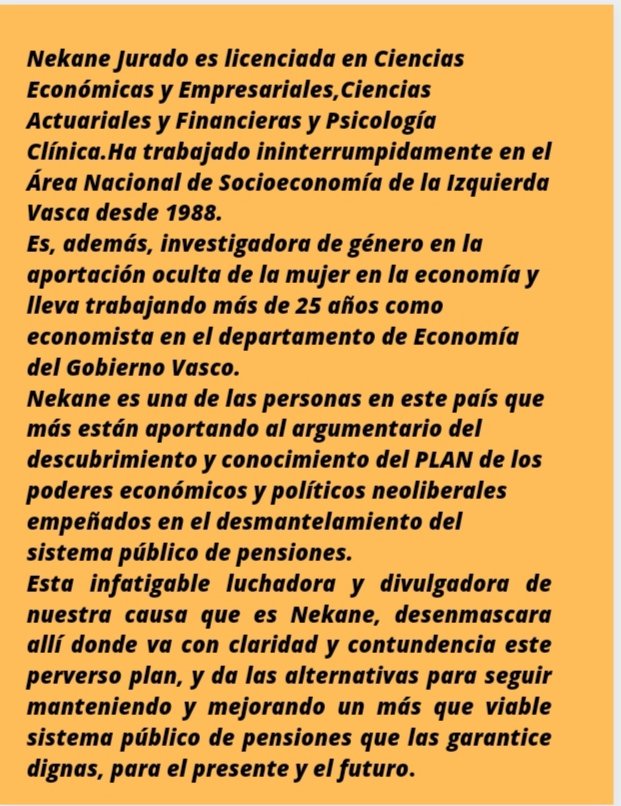 Nekane Jurado es licenciada en Ciencias Económicas y Empresariales,Ciencias Actuariales y Financieras y Psicología Clínica.Ha trabajado ininterrumpidamente en el Área Nacional de Socioeconomía de la Izquierda Vasca desde 1988.
Es, además, investigadora de género en la aportación oculta de la mujer en la economía y lleva trabajando más de 25 años como economista en el departamento de Economía del Gobierno Vasco.
Nekane es una de las personas en este país que más están aportando al argumentario del descubrimiento y conocimiento del PLAN de los poderes económicos y políticos neoliberales empeñados en el desmantelamiento del sistema público de pensiones.
Esta infatigable luchadora y divulgadora de nuestra causa que es Nekane, desenmascara allí donde va con claridad y contundencia este perverso plan, y da las alternativas para seguir manteniendo y mejorando un más que viable sistema público de pensiones que las garantice dignas, para el presente y el futuro.